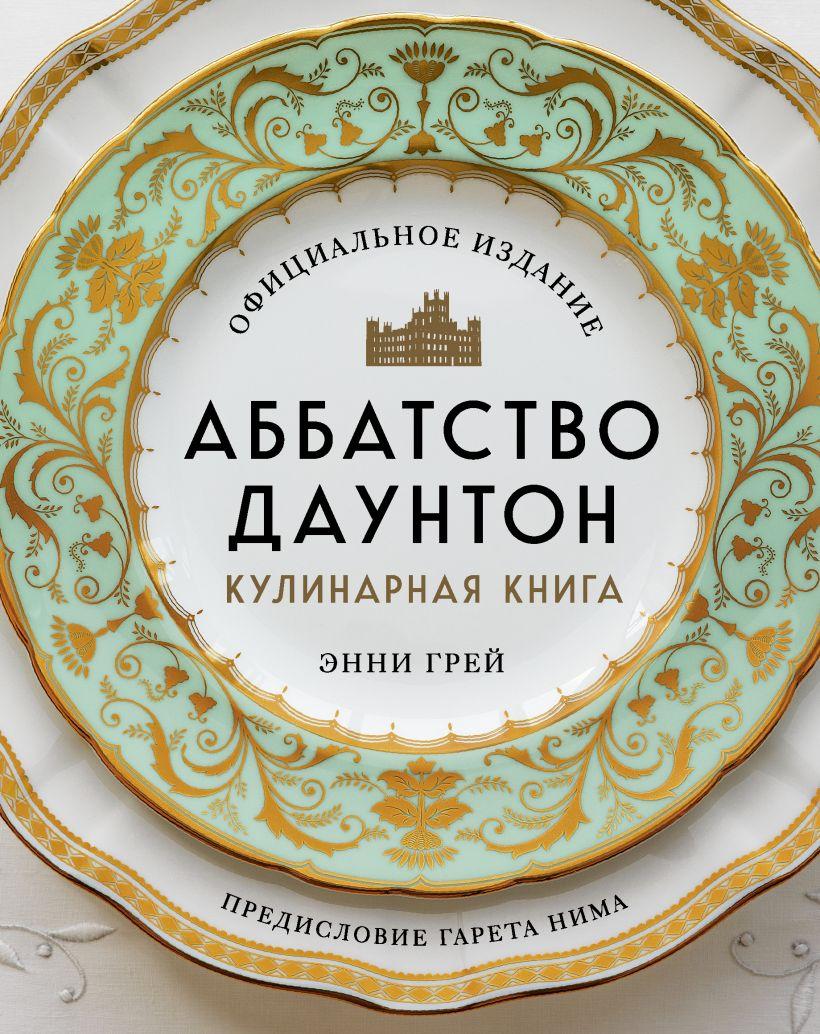 ОФИЦИАЛЬНОЕ ИЗДАНИЕ

АББАТСТВО ДАУНТОН

КУЛИНАРНАЯ КНИГА

ЭННИ ГРЕЙ

ПРЕДИСЛОВИЕ ГАРЕТА НИМА